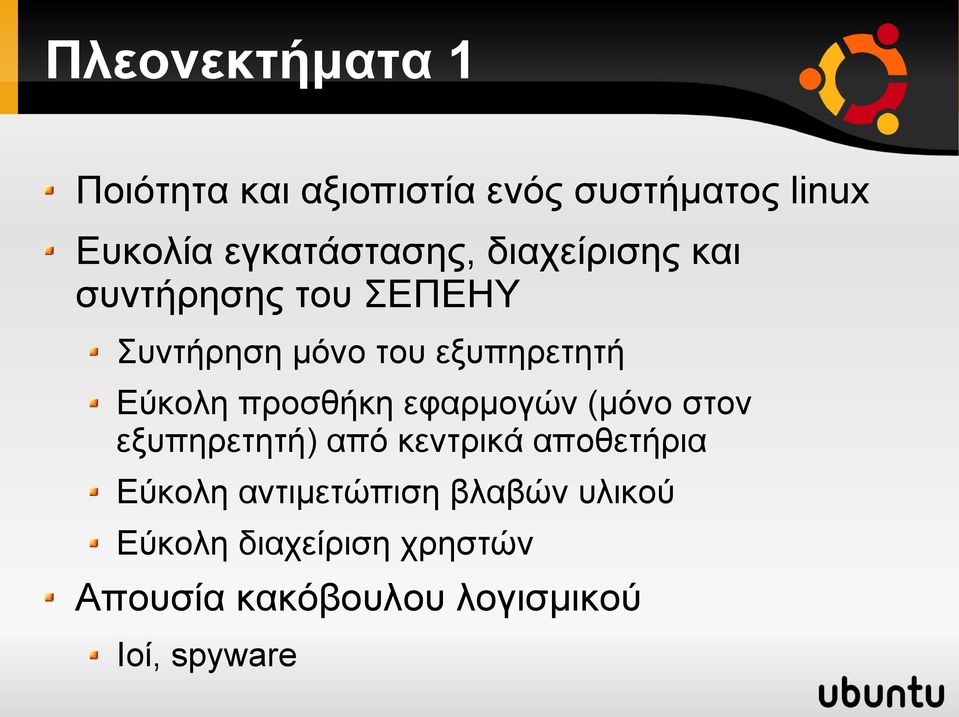 Πλεονεκτήματα 1

Ποιότητα και αξιοπιστία ενός συστήματος linux

Ευκολία εγκατάστασης, διαχείρισης και συντήρησης του ΣΕΠΕΗΥ

Συντήρηση μόνο του εξυπηρετητή

Εύκολη προσθήκη εφαρμογών (μόνο στον εξυπηρετητή) από κεντρικά αποθετήρια

Εύκολη αντιμετώπιση βλαβών υλικού

Εύκολη διαχείριση χρηστών

Απουσία κακόβουλου λογισμικού

Ιοί, spyware

ubuntu